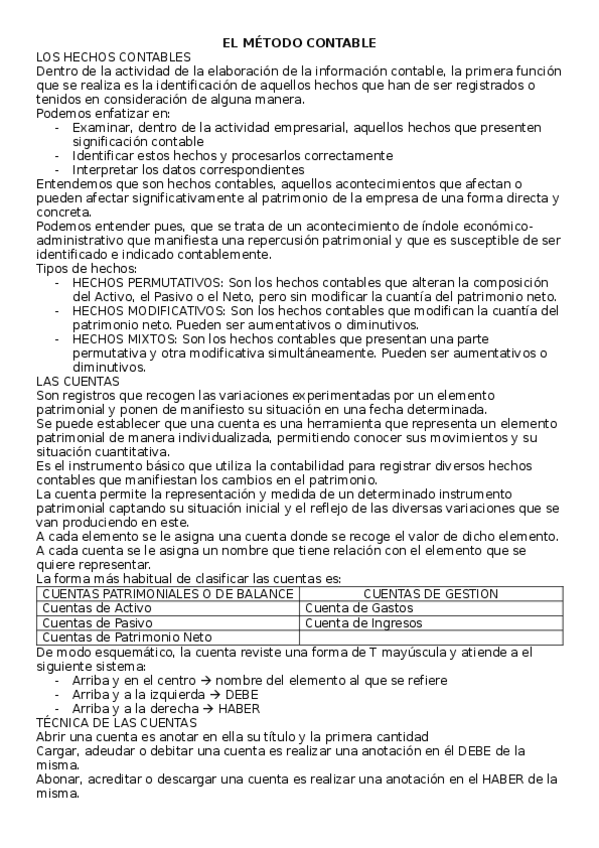 EL MÉTODO CONTABLE

LOS HECHOS CONTABLES

Dentro de la actividad de la elaboración de la información contable, la primera función que se realiza es la identificación de aquellos hechos que han de ser registrados o tenidos en consideración de alguna manera.

Podemos enfatizar en:

- Examinar, dentro de la actividad empresarial, aquellos hechos que presenten significación contable
- Identificar estos hechos y procesarlos correctamente
- Interpretar los datos correspondientes

Entendemos que son hechos contables, aquellos acontecimientos que afectan o pueden afectar significativamente al patrimonio de la empresa de una forma directa y concreta.

Podemos entender pues, que se trata de un acontecimiento de índole económico-administrativo que manifiesta una repercusión patrimonial y que es susceptible de ser identificado e indicado contablemente.

Tipos de hechos:

- HECHOS PERMUTATIVOS: Son los hechos contables que alteran la composición del Activo, el Pasivo o el Neto, pero sin modificar la cuantía del patrimonio neto.
- HECHOS MODIFICATIVOS: Son los hechos contables que modifican la cuantía del patrimonio neto. Pueden ser aumentativos o diminutivos.
- HECHOS MIXTOS: Son los hechos contables que presentan una parte permutativa y otra modificativa simultáneamente. Pueden ser aumentativos o diminutivos.

LAS CUENTAS

Son registros que recogen las variaciones experimentadas por un elemento patrimonial y ponen de manifiesto su situación en una fecha determinada.

Se puede establecer que una cuenta es una herramienta que representa un elemento patrimonial de manera individualizada, permitiendo conocer sus movimientos y su situación cuantitativa.

Es el instrumento básico que utiliza la contabilidad para registrar diversos hechos contables que manifiestan los cambios en el patrimonio.

La cuenta permite la representación y medida de un determinado instrumento patrimonial captando su situación inicial y el reflejo de las diversas variaciones que se van produciendo en este.

A cada elemento se le asigna una cuenta donde se recoge el valor de dicho elemento.

A cada cuenta se le asigna un nombre que tiene relación con el elemento que se quiere representar.

La forma más habitual de clasificar las cuentas es:

| CUENTAS PATRIMONIALES O DE BALANCE | CUENTAS DE GESTION |
|---|---|
| Cuentas de Activo | Cuenta de Gastos |
| Cuentas de Pasivo | Cuenta de Ingresos |
| Cuentas de Patrimonio Neto | |

De modo esquemático, la cuenta reviste una forma de T mayúscula y atiende a el siguiente sistema:

- Arriba y en el centro → nombre del elemento al que se refiere
- Arriba y a la izquierda → DEBE
- Arriba y a la derecha → HABER

TÉCNICA DE LAS CUENTAS

Abrir una cuenta es anotar en ella su título y la primera cantidad

Cargar, adeudar o debitar una cuenta es realizar una anotación en él DEBE de la misma.

Abonar, acreditar o descargar una cuenta es realizar una anotación en el HABER de la misma.